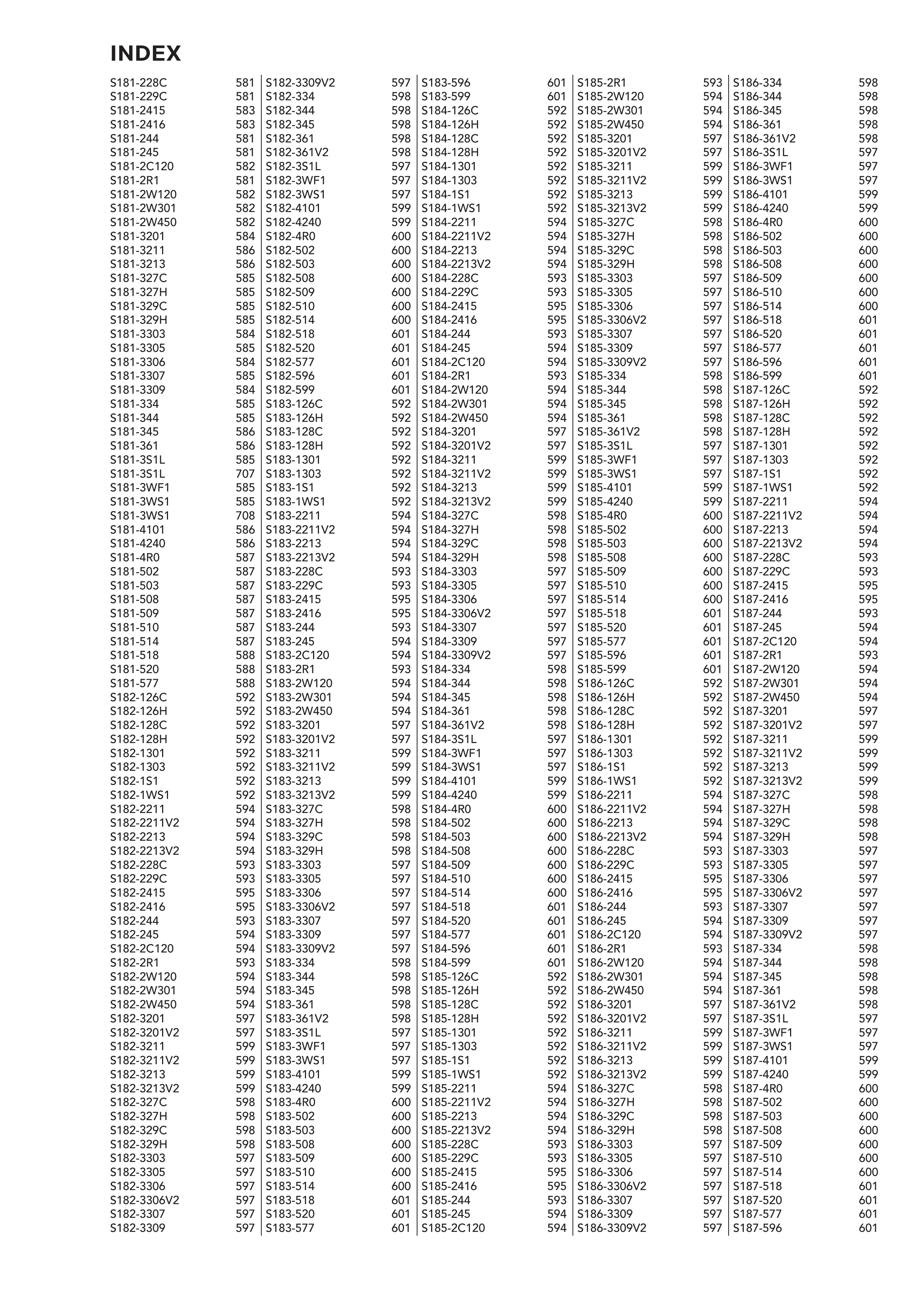 INDEX

S181-228C 581
S181-229C 581
S181-2415 583
S181-2416 583
S181-244 581
S181-245 581
S181-2C120 582
S181-2R1 581
S181-2W120 582
S181-2W301 582
S181-2W450 582
S181-3201 584
S181-3211 586
S181-3213 586
S181-327C 585
S181-327H 585
S181-329C 585
S181-329H 585
S181-3303 584
S181-3305 585
S181-3306 584
S181-3307 585
S181-3309 584
S181-334 585
S181-344 585
S181-345 586
S181-361 586
S181-3S1L 585
S181-3S1L 707
S181-3WF1 585
S181-3WS1 585
S181-3WS1 708
S181-4101 586
S181-4240 586
S181-4R0 587
S181-502 587
S181-503 587
S181-508 587
S181-509 587
S181-510 587
S181-514 587
S181-518 588
S181-520 588
S181-577 588
S182-126C 592
S182-126H 592
S182-128C 592
S182-128H 592
S182-1301 592
S182-1303 592
S182-1S1 592
S182-1WS1 592
S182-2211 594
S182-2211V2 594
S182-2213 594
S182-2213V2 594
S182-228C 593
S182-229C 593
S182-2415 595
S182-2416 595
S182-244 593
S182-245 594
S182-2C120 594
S182-2R1 593
S182-2W120 594
S182-2W301 594
S182-2W450 594
S182-3201 597
S182-3201V2 597
S182-3211 599
S182-3211V2 599
S182-3213 599
S182-3213V2 599
S182-327C 598
S182-327H 598
S182-329C 598
S182-329H 598
S182-3303 597
S182-3305 597
S182-3306 597
S182-3306V2 597
S182-3307 597
S182-3309 597

S182-3309V2 597
S182-334 598
S182-344 598
S182-345 598
S182-361 598
S182-361V2 598
S182-3S1L 597
S182-3WF1 597
S182-3WS1 597
S182-4101 599
S182-4240 599
S182-4R0 600
S182-502 600
S182-503 600
S182-508 600
S182-509 600
S182-510 600
S182-514 600
S182-518 601
S182-520 601
S182-577 601
S182-596 601
S182-599 601
S183-126C 592
S183-126H 592
S183-128C 592
S183-128H 592
S183-1301 592
S183-1303 592
S183-1S1 592
S183-1WS1 592
S183-2211 594
S183-2211V2 594
S183-2213 594
S183-2213V2 594
S183-228C 593
S183-229C 593
S183-2415 595
S183-2416 595
S183-244 593
S183-245 594
S183-2C120 594
S183-2R1 593
S183-2W120 594
S183-2W301 594
S183-2W450 594
S183-3201 597
S183-3201V2 597
S183-3211 599
S183-3211V2 599
S183-3213 599
S183-3213V2 599
S183-327C 598
S183-327H 598
S183-329C 598
S183-329H 598
S183-3303 597
S183-3305 597
S183-3306 597
S183-3306V2 597
S183-3307 597
S183-3309 597
S183-3309V2 597
S183-334 598
S183-344 598
S183-345 598
S183-361 598
S183-361V2 598
S183-3S1L 597
S183-3WF1 597
S183-3WS1 597
S183-4101 599
S183-4240 599
S183-4R0 600
S183-502 600
S183-503 600
S183-508 600
S183-509 600
S183-510 600
S183-514 600
S183-518 601
S183-520 601
S183-577 601

S183-596 601
S183-599 601
S184-126C 592
S184-126H 592
S184-128C 592
S184-128H 592
S184-1301 592
S184-1303 592
S184-1S1 592
S184-1WS1 592
S184-2211 594
S184-2211V2 594
S184-2213 594
S184-2213V2 594
S184-228C 593
S184-229C 593
S184-2415 595
S184-2416 595
S184-244 593
S184-245 594
S184-2C120 594
S184-2R1 593
S184-2W120 594
S184-2W301 594
S184-2W450 594
S184-3201 597
S184-3201V2 597
S184-3211 599
S184-3211V2 599
S184-3213 599
S184-3213V2 599
S184-327C 598
S184-327H 598
S184-329C 598
S184-329H 598
S184-3303 597
S184-3305 597
S184-3306 597
S184-3306V2 597
S184-3307 597
S184-3309 597
S184-3309V2 597
S184-334 598
S184-344 598
S184-345 598
S184-361 598
S184-361V2 598
S184-3S1L 597
S184-3WF1 597
S184-3WS1 597
S184-4101 599
S184-4240 599
S184-4R0 600
S184-502 600
S184-503 600
S184-508 600
S184-509 600
S184-510 600
S184-514 600
S184-518 601
S184-520 601
S184-577 601
S184-596 601
S184-599 601
S185-126C 592
S185-126H 592
S185-128C 592
S185-128H 592
S185-1301 592
S185-1303 592
S185-1S1 592
S185-1WS1 592
S185-2211 594
S185-2211V2 594
S185-2213 594
S185-2213V2 594
S185-228C 593
S185-229C 593
S185-2415 595
S185-2416 595
S185-244 593
S185-245 594
S185-2C120 594

S185-2R1 593
S185-2W120 594
S185-2W301 594
S185-2W450 594
S185-3201 597
S185-3201V2 597
S185-3211 599
S185-3211V2 599
S185-3213 599
S185-3213V2 599
S185-327C 598
S185-327H 598
S185-329C 598
S185-329H 598
S185-3303 597
S185-3305 597
S185-3306 597
S185-3306V2 597
S185-3307 597
S185-3309 597
S185-3309V2 597
S185-334 598
S185-344 598
S185-345 598
S185-361 598
S185-361V2 598
S185-3S1L 597
S185-3WF1 597
S185-3WS1 597
S185-4101 599
S185-4240 599
S185-4R0 600
S185-502 600
S185-503 600
S185-508 600
S185-509 600
S185-510 600
S185-514 600
S185-518 601
S185-520 601
S185-577 601
S185-596 601
S185-599 601
S186-126C 592
S186-126H 592
S186-128C 592
S186-128H 592
S186-1301 592
S186-1303 592
S186-1S1 592
S186-1WS1 592
S186-2211 594
S186-2211V2 594
S186-2213 594
S186-2213V2 594
S186-228C 593
S186-229C 593
S186-2415 595
S186-2416 595
S186-244 593
S186-245 594
S186-2C120 594
S186-2R1 593
S186-2W120 594
S186-2W301 594
S186-2W450 594
S186-3201 597
S186-3201V2 597
S186-3211 599
S186-3211V2 599
S186-3213 599
S186-3213V2 599
S186-327C 598
S186-327H 598
S186-329C 598
S186-329H 598
S186-3303 597
S186-3305 597
S186-3306 597
S186-3306V2 597
S186-3307 597
S186-3309 597
S186-3309V2 597

S186-334 598
S186-344 598
S186-345 598
S186-361 598
S186-361V2 598
S186-3S1L 597
S186-3WF1 597
S186-3WS1 597
S186-4101 599
S186-4240 599
S186-4R0 600
S186-502 600
S186-503 600
S186-508 600
S186-509 600
S186-510 600
S186-514 600
S186-518 601
S186-520 601
S186-577 601
S186-596 601
S186-599 601
S187-126C 592
S187-126H 592
S187-128C 592
S187-128H 592
S187-1301 592
S187-1303 592
S187-1S1 592
S187-1WS1 592
S187-2211 594
S187-2211V2 594
S187-2213 594
S187-2213V2 594
S187-228C 593
S187-229C 593
S187-2415 595
S187-2416 595
S187-244 593
S187-245 594
S187-2C120 594
S187-2R1 593
S187-2W120 594
S187-2W301 594
S187-2W450 594
S187-3201 597
S187-3201V2 597
S187-3211 599
S187-3211V2 599
S187-3213 599
S187-3213V2 599
S187-327C 598
S187-327H 598
S187-329C 598
S187-329H 598
S187-3303 597
S187-3305 597
S187-3306 597
S187-3306V2 597
S187-3307 597
S187-3309 597
S187-3309V2 597
S187-334 598
S187-344 598
S187-345 598
S187-361 598
S187-361V2 598
S187-3S1L 597
S187-3WF1 597
S187-3WS1 597
S187-4101 599
S187-4240 599
S187-4R0 600
S187-502 600
S187-503 600
S187-508 600
S187-509 600
S187-510 600
S187-514 600
S187-518 601
S187-520 601
S187-577 601
S187-596 601